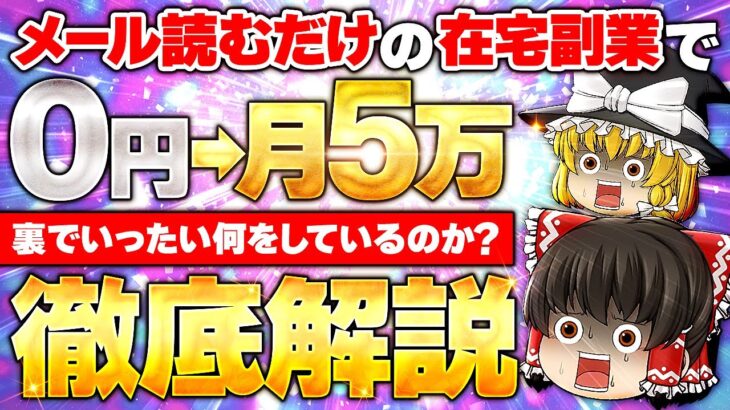 メール読むだけの在宅副業で

0円→月5万

裏でいったい何をしているのか?

徹底解説